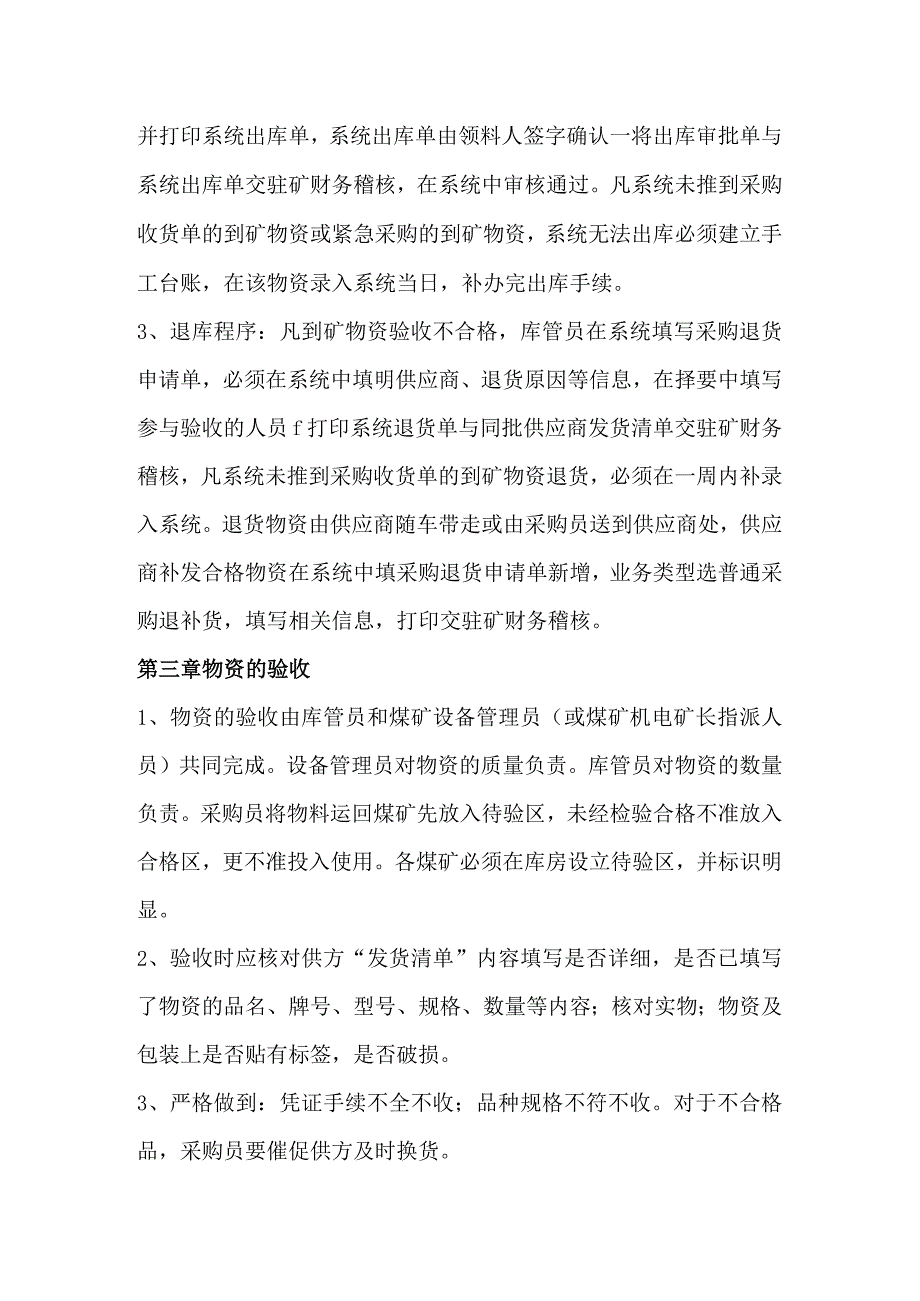 并打印系统出库单，系统出库单由领料人签字确认一将出库审批单与系统出库单交驻矿财务稽核，在系统中审核通过。凡系统未推到采购收货单的到矿物资或紧急采购的到矿物资，系统无法出库必须建立手工台账，在该物资录入系统当日，补办完出库手续。

3、退库程序：凡到矿物资验收不合格，库管员在系统填写采购退货申请单，必须在系统中填明供应商、退货原因等信息，在择要中填写参与验收的人员f打印系统退货单与同批供应商发货清单交驻矿财务稽核，凡系统未推到采购收货单的到矿物资退货，必须在一周内补录入系统。退货物资由供应商随车带走或由采购员送到供应商处，供应商补发合格物资在系统中填采购退货申请单新增，业务类型选普通采购退补货，填写相关信息，打印交驻矿财务稽核。

第三章物资的验收

1、物资的验收由库管员和煤矿设备管理员（或煤矿机电矿长指派人员）共同完成。设备管理员对物资的质量负责。库管员对物资的数量负责。采购员将物料运回煤矿先放入待验区，未经检验合格不准放入合格区，更不准投入使用。各煤矿必须在库房设立待验区，并标识明显。

2、验收时应核对供方“发货清单”内容填写是否详细，是否已填写了物资的品名、牌号、型号、规格、数量等内容；核对实物；物资及包装上是否贴有标签，是否破损。

3、严格做到：凭证手续不全不收；品种规格不符不收。对于不合格品，采购员要催促供方及时换货。